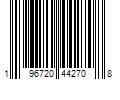 1 96720 44270 8